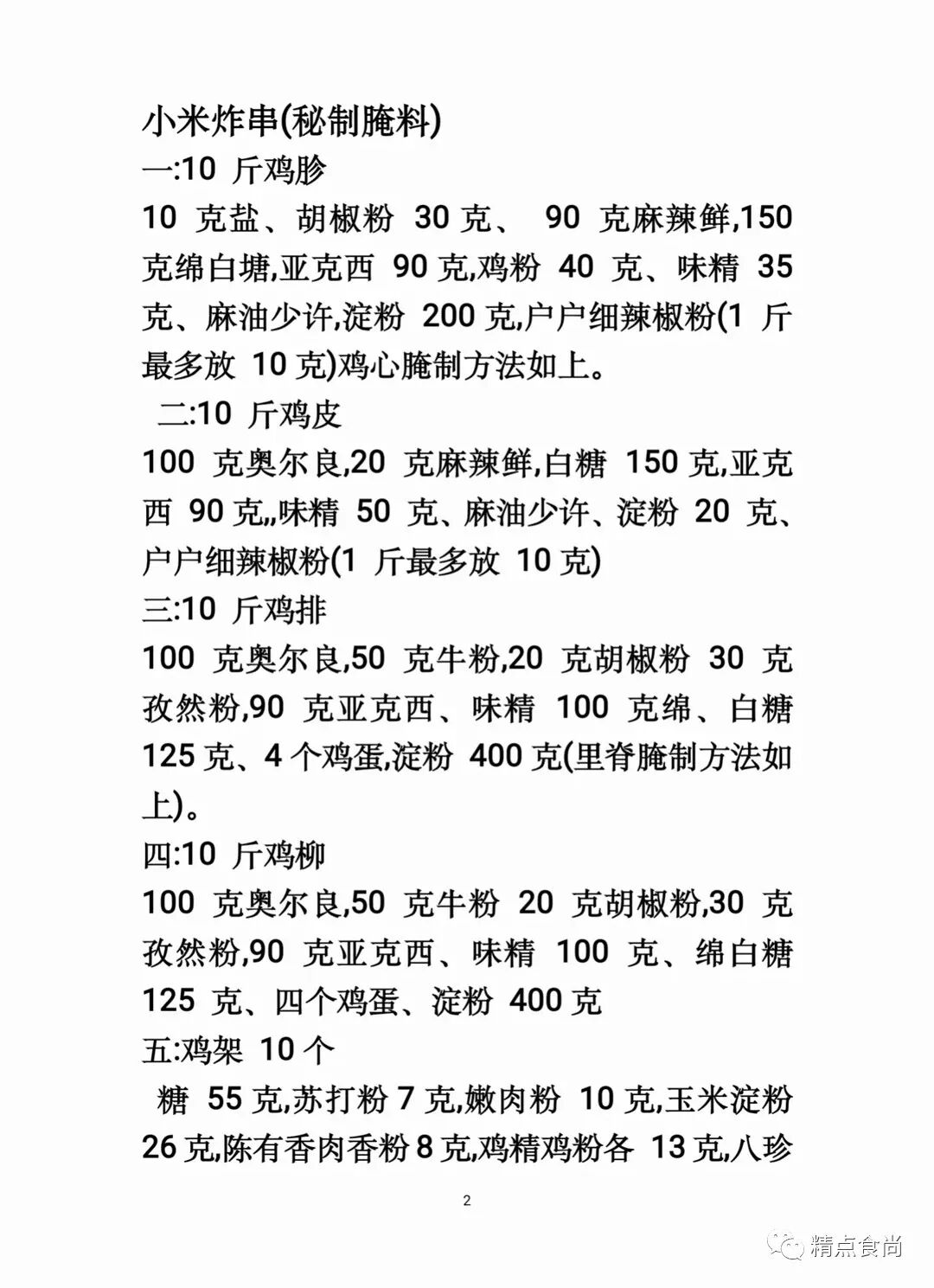 小米炸串(秘制腌料)
一:10 斤鸡胗
10 克盐、胡椒粉 30 克、 90 克麻辣鲜,150 克绵白塘,亚克西 90 克,鸡粉 40 克、味精 35 克、麻油少许,淀粉 200 克,户户细辣椒粉(1 斤最多放 10 克)鸡心腌制方法如上。
二:10 斤鸡皮
100 克奥尔良,20 克麻辣鲜,白糖 150 克,亚克西 90 克,,味精 50 克、麻油少许、淀粉 20 克、户户细辣椒粉(1 斤最多放 10 克)
三:10 斤鸡排
100 克奥尔良,50 克牛粉,20 克胡椒粉 30 克孜然粉,90 克亚克西、味精 100 克绵、白糖 125 克、4 个鸡蛋,淀粉 400 克(里脊腌制方法如上)。
四:10 斤鸡柳
100 克奥尔良,50 克牛粉 20 克胡椒粉,30 克孜然粉,90 克亚克西、味精 100 克、绵白糖 125 克、四个鸡蛋、淀粉 400 克
五:鸡架 10 个
糖 55 克,苏打粉 7 克,嫩肉粉 10 克,玉米淀粉 26 克,陈有香肉香粉 8 克,鸡精鸡粉各 13 克,八珍
2
精点食尚